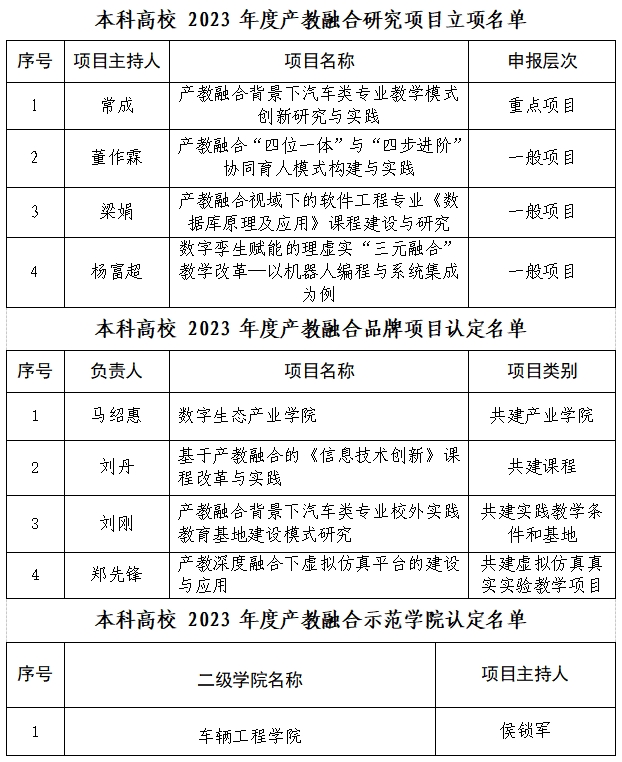 本科高校 2023 年度产教融合研究项目立项名单

| 序号 | 项目主持人 | 项目名称 | 申报层次 |
|---|---|---|---|
| 1 | 常成 | 产教融合背景下汽车类专业教学模式创新研究与实践 | 重点项目 |
| 2 | 董作霖 | 产教融合“四位一体”与“四步进阶”协同育人模式构建与实践 | 一般项目 |
| 3 | 梁娟 | 产教融合视域下的软件工程专业《数据库原理及应用》课程建设与研究 | 一般项目 |
| 4 | 杨富超 | 数字孪生赋能的理虚实“三元融合”教学改革—以机器人编程与系统集成为例 | 一般项目 |

本科高校 2023 年度产教融合品牌项目认定名单

| 序号 | 负责人 | 项目名称 | 项目类别 |
|---|---|---|---|
| 1 | 马绍惠 | 数字生态产业学院 | 共建产业学院 |
| 2 | 刘丹 | 基于产教融合的《信息技术创新》课程改革与实践 | 共建课程 |
| 3 | 刘刚 | 产教融合背景下汽车类专业校外实践教育基地建设模式研究 | 共建实践教学条件和基地 |
| 4 | 郑先锋 | 产教深度融合下虚拟仿真平台的建设与应用 | 共建虚拟仿真真实实验教学项目 |

本科高校 2023 年度产教融合示范学院认定名单

| 序号 | 二级学院名称 | 项目主持人 |
|---|---|---|
| 1 | 车辆工程学院 | 侯锁军 |